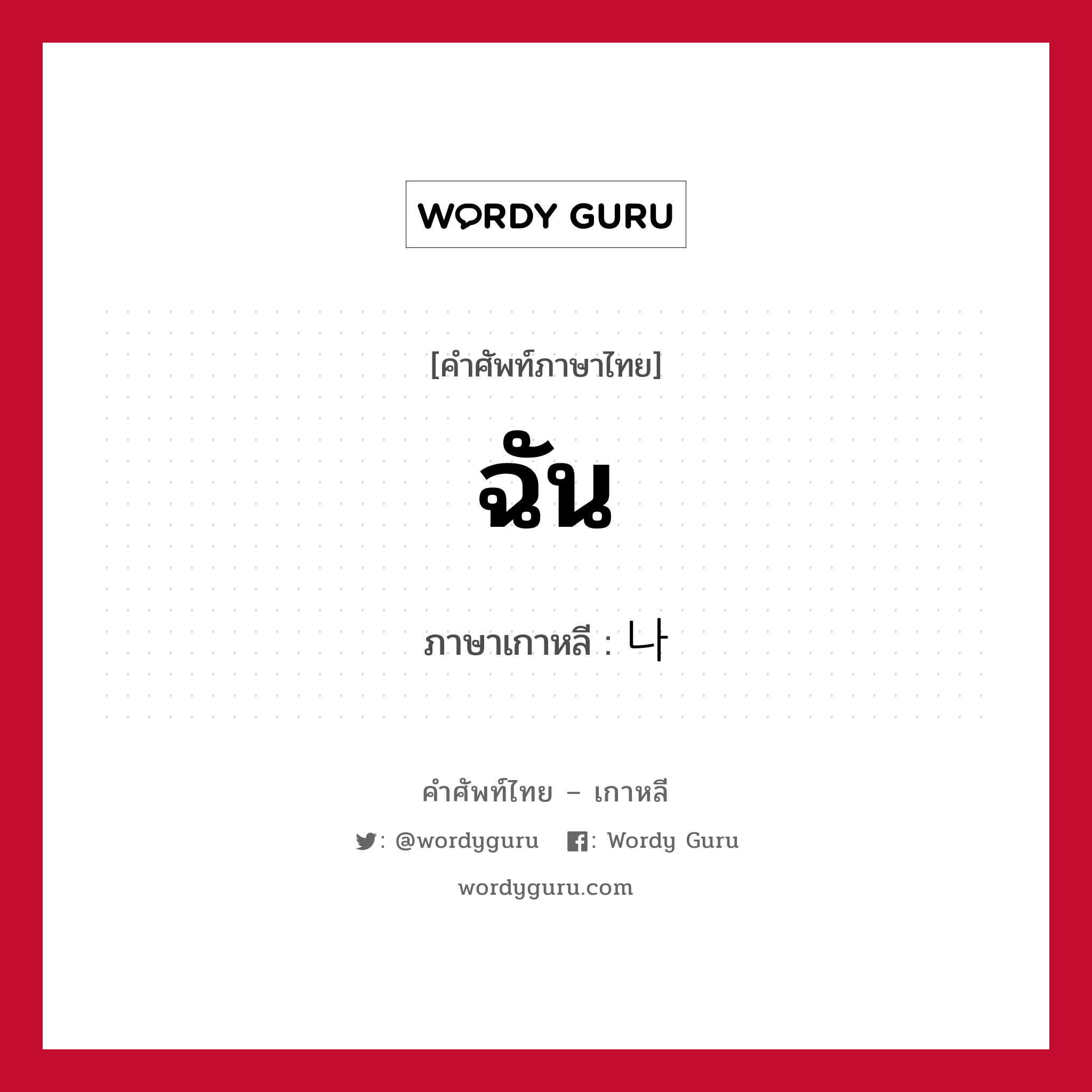 WORDY GURU

[คำศัพท์ภาษาไทย]

ฉัน

ภาษาเกาหลี : 나

คำศัพท์ไทย – เกาหลี

: @wordyguru : Wordy Guru

wordyguru.com